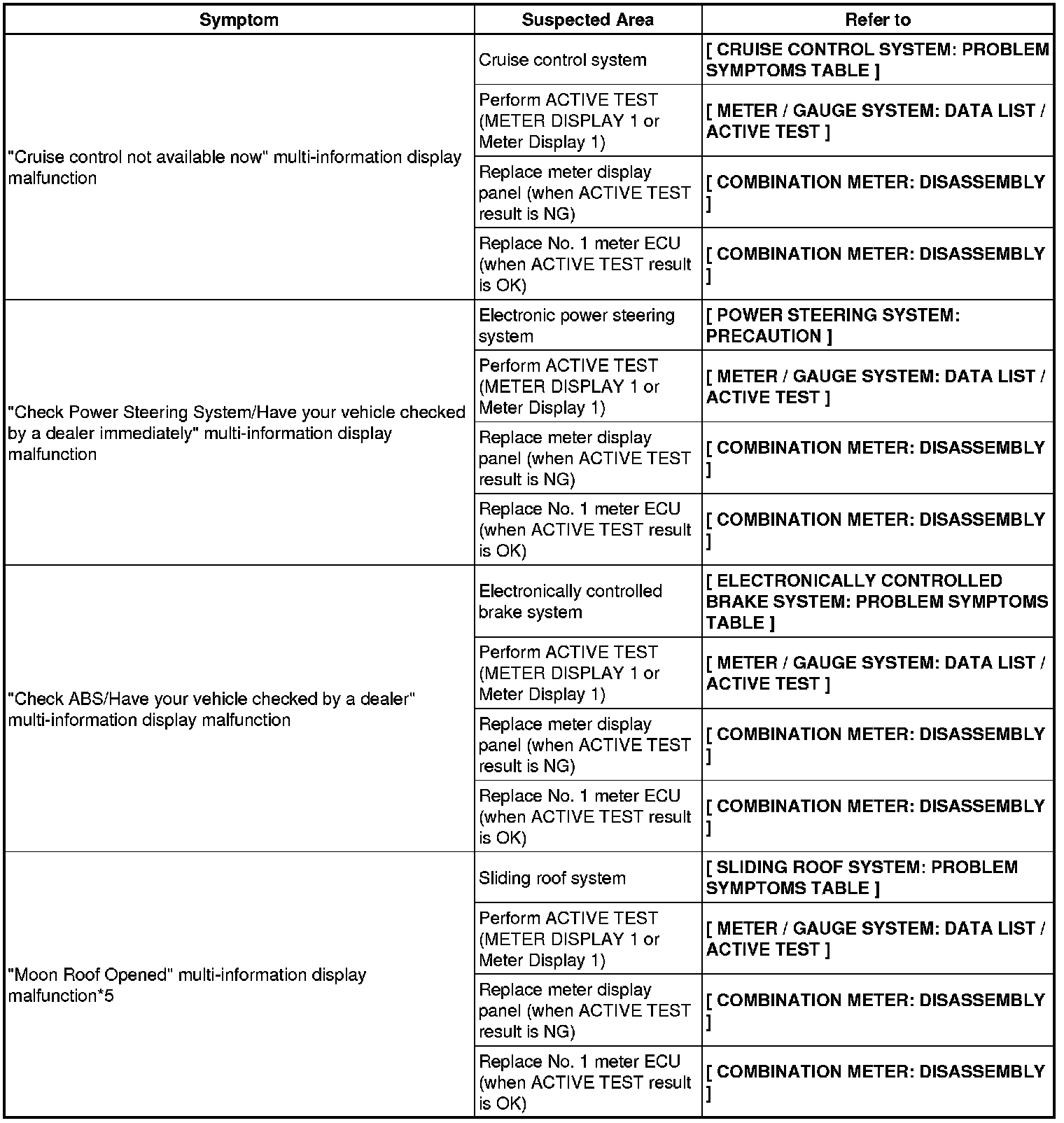 | Symptom | Suspected Area | Refer to |
|---|---|---|
| "Cruise control not available now" multi-information display malfunction | Cruise control system | [ CRUISE CONTROL SYSTEM: PROBLEM SYMPTOMS TABLE ] |
| | Perform ACTIVE TEST (METER DISPLAY 1 or Meter Display 1) | [ METER / GAUGE SYSTEM: DATA LIST / ACTIVE TEST ] |
| | Replace meter display panel (when ACTIVE TEST result is NG) | [ COMBINATION METER: DISASSEMBLY ] |
| | Replace No. 1 meter ECU (when ACTIVE TEST result is OK) | [ COMBINATION METER: DISASSEMBLY ] |
| "Check Power Steering System/Have your vehicle checked by a dealer immediately" multi-information display malfunction | Electronic power steering system | [ POWER STEERING SYSTEM: PRECAUTION ] |
| | Perform ACTIVE TEST (METER DISPLAY 1 or Meter Display 1) | [ METER / GAUGE SYSTEM: DATA LIST / ACTIVE TEST ] |
| | Replace meter display panel (when ACTIVE TEST result is NG) | [ COMBINATION METER: DISASSEMBLY ] |
| | Replace No. 1 meter ECU (when ACTIVE TEST result is OK) | [ COMBINATION METER: DISASSEMBLY ] |
| "Check ABS/Have your vehicle checked by a dealer" multi-information display malfunction | Electronically controlled brake system | [ ELECTRONICALLY CONTROLLED BRAKE SYSTEM: PROBLEM SYMPTOMS TABLE ] |
| | Perform ACTIVE TEST (METER DISPLAY 1 or Meter Display 1) | [ METER / GAUGE SYSTEM: DATA LIST / ACTIVE TEST ] |
| | Replace meter display panel (when ACTIVE TEST result is NG) | [ COMBINATION METER: DISASSEMBLY ] |
| | Replace No. 1 meter ECU (when ACTIVE TEST result is OK) | [ COMBINATION METER: DISASSEMBLY ] |
| "Moon Roof Opened" multi-information display malfunction*5 | Sliding roof system | [ SLIDING ROOF SYSTEM: PROBLEM SYMPTOMS TABLE ] |
| | Perform ACTIVE TEST (METER DISPLAY 1 or Meter Display 1) | [ METER / GAUGE SYSTEM: DATA LIST / ACTIVE TEST ] |
| | Replace meter display panel (when ACTIVE TEST result is NG) | [ COMBINATION METER: DISASSEMBLY ] |
| | Replace No. 1 meter ECU (when ACTIVE TEST result is OK) | [ COMBINATION METER: DISASSEMBLY ] |